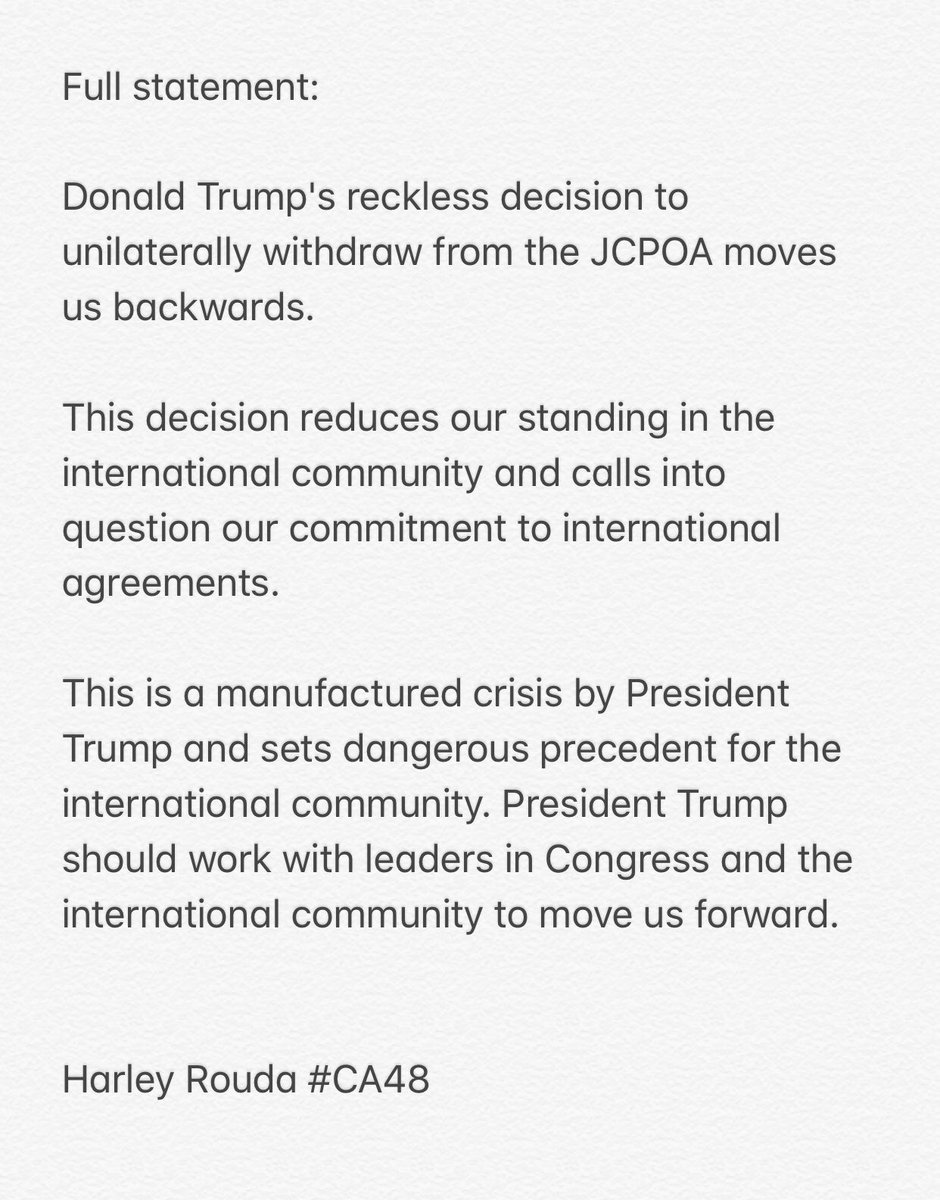 Full statement:

Donald Trump's reckless decision to unilaterally withdraw from the JCPOA moves us backwards.

This decision reduces our standing in the international community and calls into question our commitment to international agreements.

This is a manufactured crisis by President Trump and sets dangerous precedent for the international community. President Trump should work with leaders in Congress and the international community to move us forward.

Harley Rouda #CA48